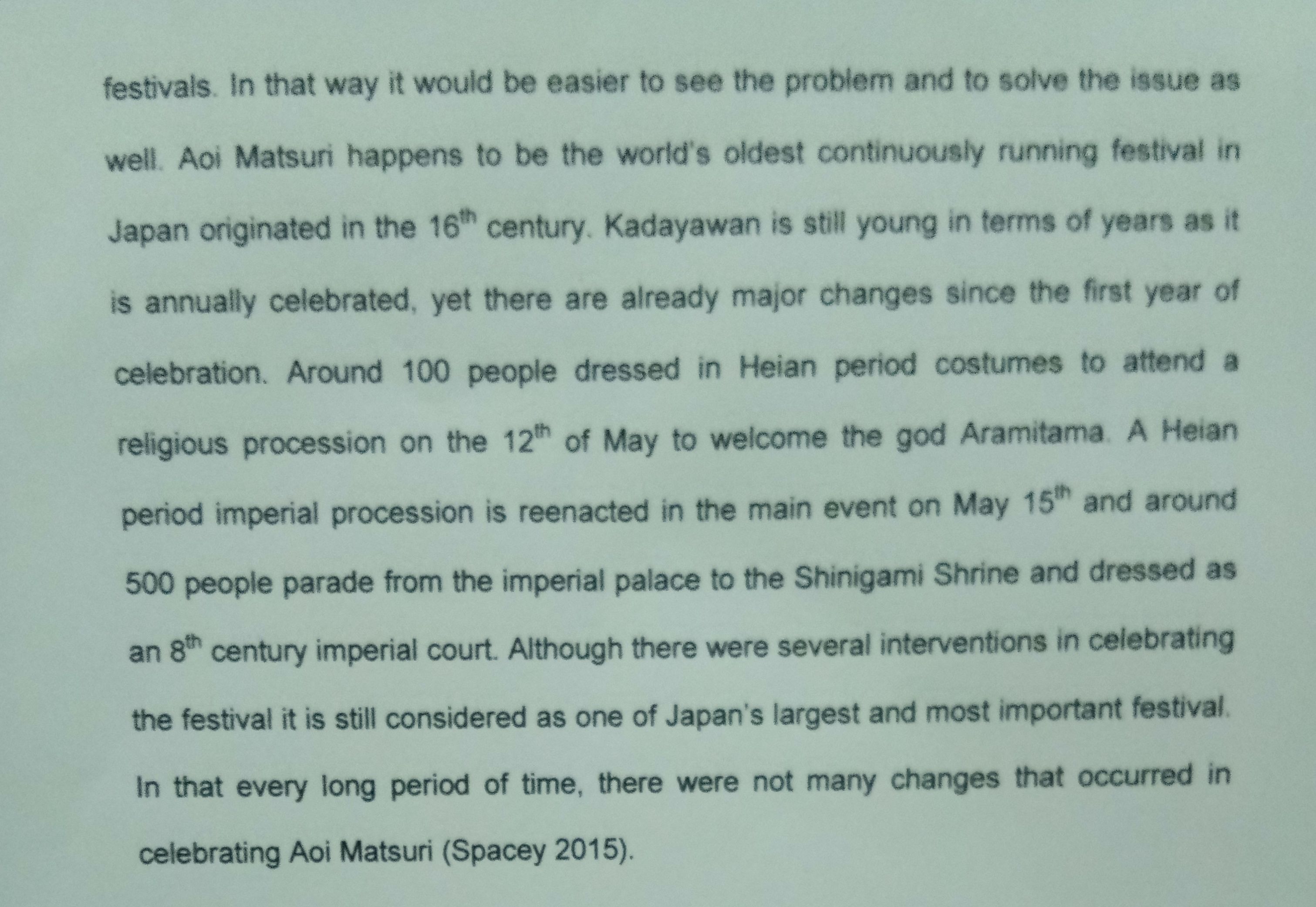 festivals. In that way it would be easier to see the problem and to solve the issue as well. Aoi Matsuri happens to be the world's oldest continuously running festival in Japan originated in the 16th century. Kadayawan is still young in terms of years as it is annually celebrated, yet there are already major changes since the first year of celebration. Around 100 people dressed in Heian period costumes to attend a religious procession on the 12th of May to welcome the god Aramitama. A Heian period imperial procession is reenacted in the main event on May 15th and around 500 people parade from the imperial palace to the Shinigami Shrine and dressed as an 8th century imperial court. Although there were several interventions in celebrating the festival it is still considered as one of Japan's largest and most important festival. In that every long period of time, there were not many changes that occurred in celebrating Aoi Matsuri (Spacey 2015).